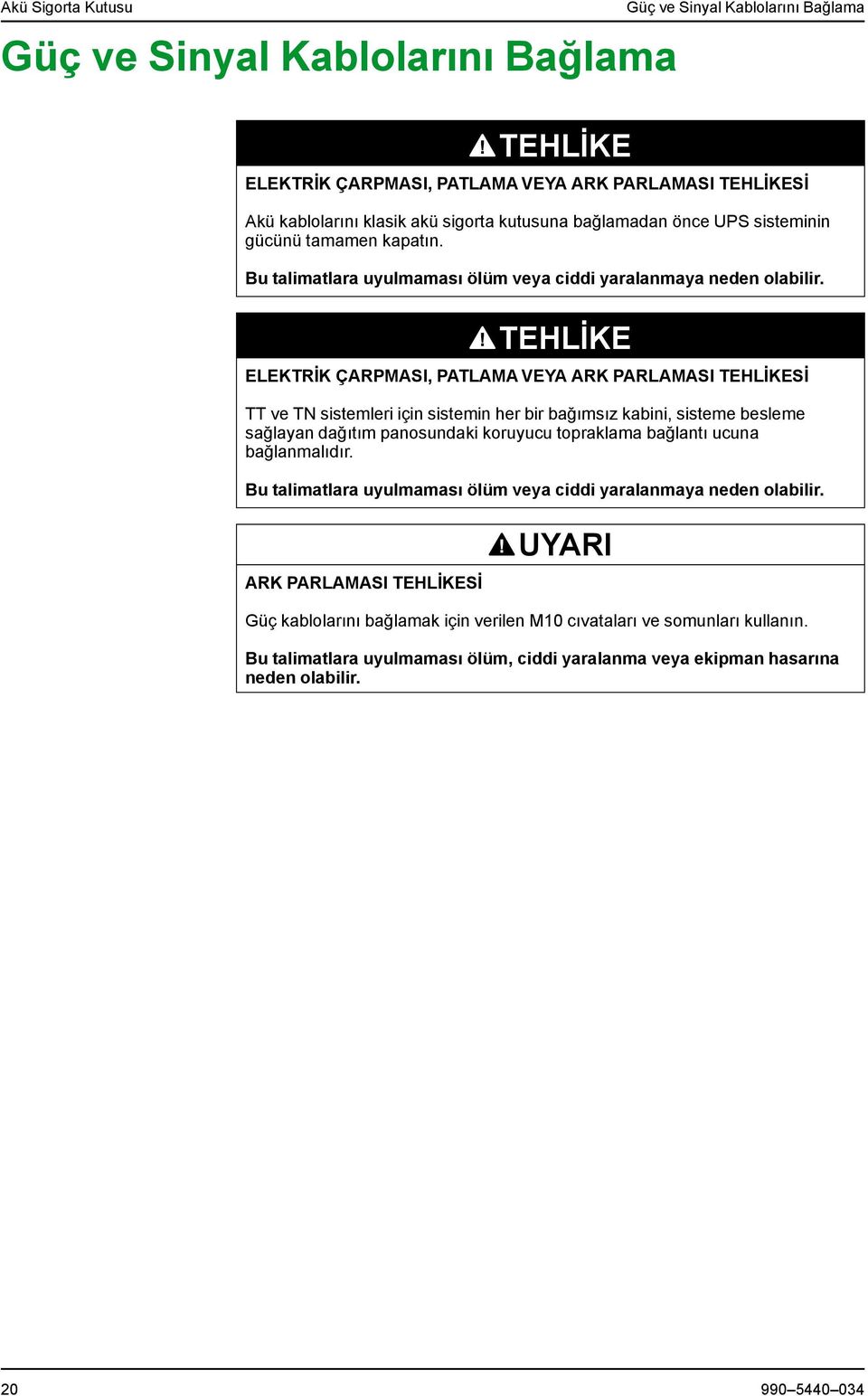 Akü Sigorta Kutusu

Güç ve Sinyal Kablolarını Bağlama

Güç ve Sinyal Kablolarını Bağlama

TEHLİKE

ELEKTRİK ÇARPMASI, PATLAMA VEYA ARK PARLAMASI TEHLİKESİ

Akü kablolarını klasik akü sigorta kutusuna bağlamadan önce UPS sisteminin gücünü tamamen kapatın.

Bu talimatlara uyulmaması ölüm veya ciddi yaralanmaya neden olabilir.

TEHLİKE

ELEKTRİK ÇARPMASI, PATLAMA VEYA ARK PARLAMASI TEHLİKESİ

TT ve TN sistemleri için sistemin her bir bağımsız kabini, sisteme besleme sağlayan dağıtım panosundaki koruyucu topraklama bağlantı ucuna bağlanmalıdır.

Bu talimatlara uyulmaması ölüm veya ciddi yaralanmaya neden olabilir.

UYARI

ARK PARLAMASI TEHLİKESİ

Güç kablolarını bağlamak için verilen M10 cıvataları ve somunları kullanın.

Bu talimatlara uyulmaması ölüm, ciddi yaralanma veya ekipman hasarına neden olabilir.

20

990–5440–034